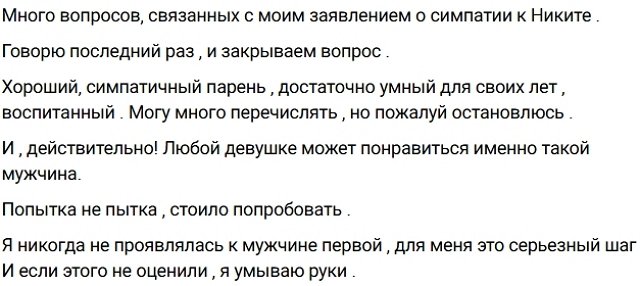 Много вопросов, связанных с моим заявлением о симпатии к Никите .

Говорю последний раз , и закрываем вопрос .

Хороший, симпатичный парень , достаточно умный для своих лет , воспитанный . Могу много перечислять , но пожалуй остановлюсь .

И , действительно! Любой девушке может понравиться именно такой мужчина.

Попытка не пытка , стоило попробовать .

Я никогда не проявлялась к мужчине первой , для меня это серьезный шаг
И если этого не оценили , я умываю руки .